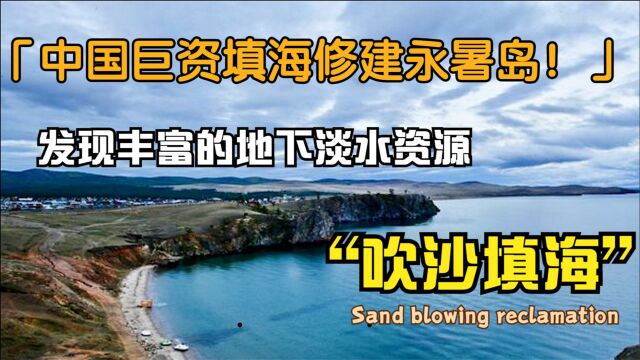 「中国巨资填海修建永暑岛！」

发现丰富的地下淡水资源

“吹沙填海”

Sand blowing reclamation